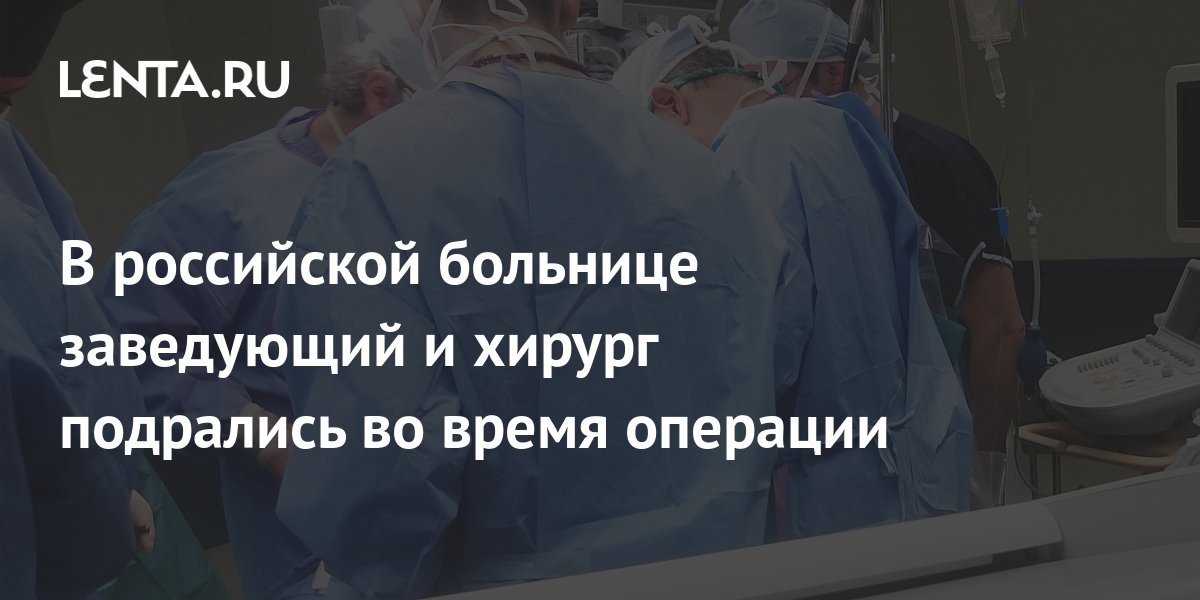 LENTA.RU

В российской больнице заведующий и хирург подрались во время операции